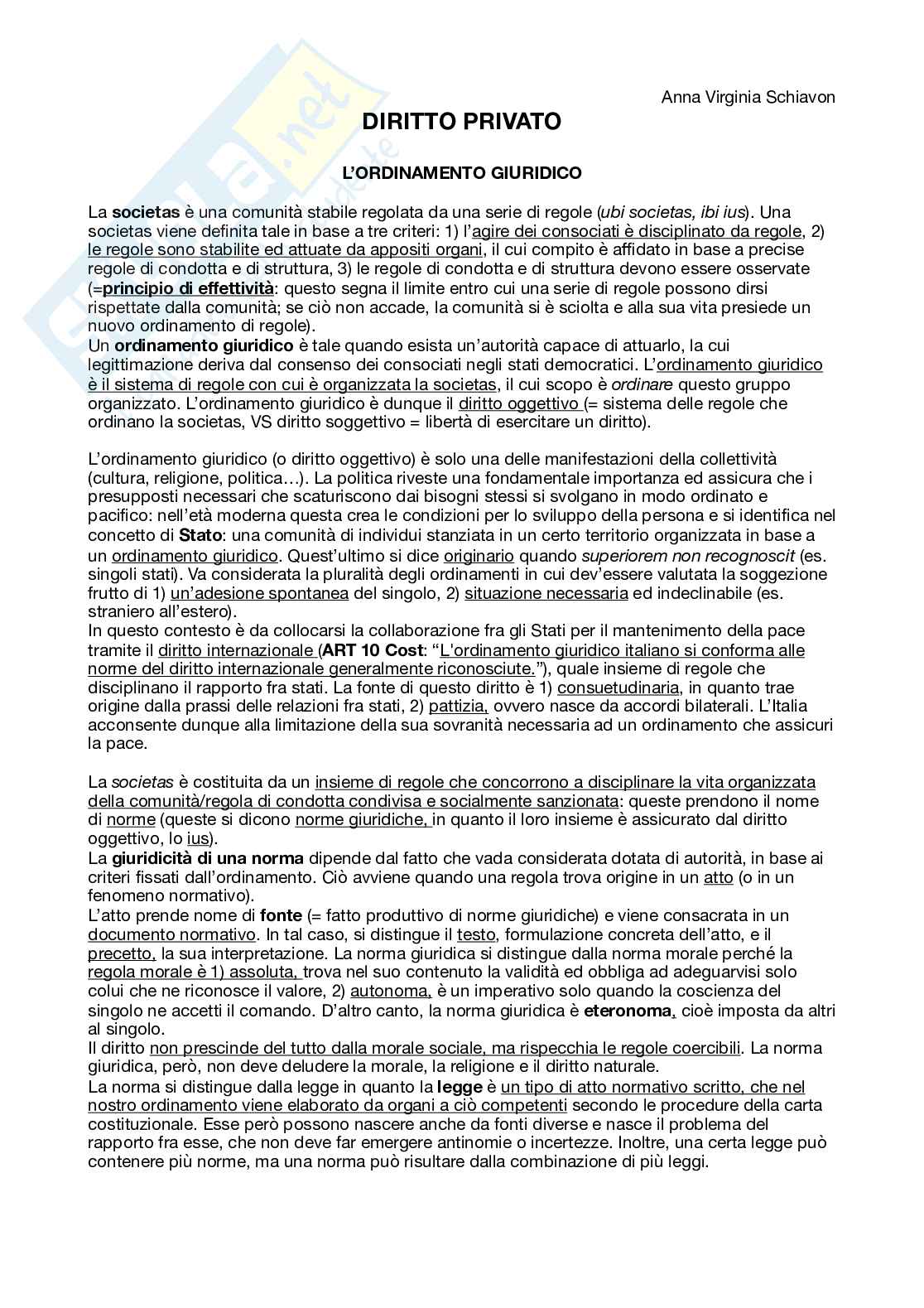 Anna Virginia Schiavon

DIRITTO PRIVATO

L'ORDINAMENTO GIURIDICO

La societas è una comunità stabile regolata da una serie di regole (ubi societas, ibi ius). Una societas viene definita tale in base a tre criteri: 1) l'agire dei consociati è disciplinato da regole, 2) le regole sono stabilite ed attuate da appositi organi, il cui compito è affidato in base a precise regole di condotta e di struttura, 3) le regole di condotta e di struttura devono essere osservate (=principio di effettività: questo segna il limite entro cui una serie di regole possono dirsi rispettate dalla comunità; se ciò non accade, la comunità si è sciolta e alla sua vita presiede un nuovo ordinamento di regole).
Un ordinamento giuridico è tale quando esista un'autorità capace di attuarlo, la cui legittimazione deriva dal consenso dei consociati negli stati democratici. L'ordinamento giuridico è il sistema di regole con cui è organizzata la societas, il cui scopo è ordinare questo gruppo organizzato. L'ordinamento giuridico è dunque il diritto oggettivo (= sistema delle regole che ordinano la societas, VS diritto soggettivo = libertà di esercitare un diritto).

L'ordinamento giuridico (o diritto oggettivo) è solo una delle manifestazioni della collettività (cultura, religione, politica…). La politica riveste una fondamentale importanza ed assicura che i presupposti necessari che scaturiscono dai bisogni stessi si svolgano in modo ordinato e pacifico: nell'età moderna questa crea le condizioni per lo sviluppo della persona e si identifica nel concetto di Stato: una comunità di individui stanziata in un certo territorio organizzata in base a un ordinamento giuridico. Quest'ultimo si dice originario quando superiorem non recognoscit (es. singoli stati). Va considerata la pluralità degli ordinamenti in cui dev'essere valutata la soggezione frutto di 1) un'adesione spontanea del singolo, 2) situazione necessaria ed indeclinabile (es. straniero all'estero).
In questo contesto è da collocarsi la collaborazione fra gli Stati per il mantenimento della pace tramite il diritto internazionale (ART 10 Cost: "L'ordinamento giuridico italiano si conforma alle norme del diritto internazionale generalmente riconosciute."), quale insieme di regole che disciplinano il rapporto fra stati. La fonte di questo diritto è 1) consuetudinaria, in quanto trae origine dalla prassi delle relazioni fra stati, 2) pattizia, ovvero nasce da accordi bilaterali. L'Italia acconsente dunque alla limitazione della sua sovranità necessaria ad un ordinamento che assicuri la pace.

La societas è costituita da un insieme di regole che concorrono a disciplinare la vita organizzata della comunità/regola di condotta condivisa e socialmente sanzionata: queste prendono il nome di norme (queste si dicono norme giuridiche, in quanto il loro insieme è assicurato dal diritto oggettivo, lo ius).
La giuridicità di una norma dipende dal fatto che vada considerata dotata di autorità, in base ai criteri fissati dall'ordinamento. Ciò avviene quando una regola trova origine in un atto (o in un fenomeno normativo).
L'atto prende nome di fonte (= fatto produttivo di norme giuridiche) e viene consacrata in un documento normativo. In tal caso, si distingue il testo, formulazione concreta dell'atto, e il precetto, la sua interpretazione. La norma giuridica si distingue dalla norma morale perché la regola morale è 1) assoluta, trova nel suo contenuto la validità ed obbliga ad adeguarvisi solo colui che ne riconosce il valore, 2) autonoma, è un imperativo solo quando la coscienza del singolo ne accetti il comando. D'altro canto, la norma giuridica è eteronoma, cioè imposta da altri al singolo.
Il diritto non prescinde del tutto dalla morale sociale, ma rispecchia le regole coercibili. La norma giuridica, però, non deve deludere la morale, la religione e il diritto naturale.
La norma si distingue dalla legge in quanto la legge è un tipo di atto normativo scritto, che nel nostro ordinamento viene elaborato da organi a ciò competenti secondo le procedure della carta costituzionale. Esse però possono nascere anche da fonti diverse e nasce il problema del rapporto fra esse, che non deve far emergere antinomie o incertezze. Inoltre, una certa legge può contenere più norme, ma una norma può risultare dalla combinazione di più leggi.